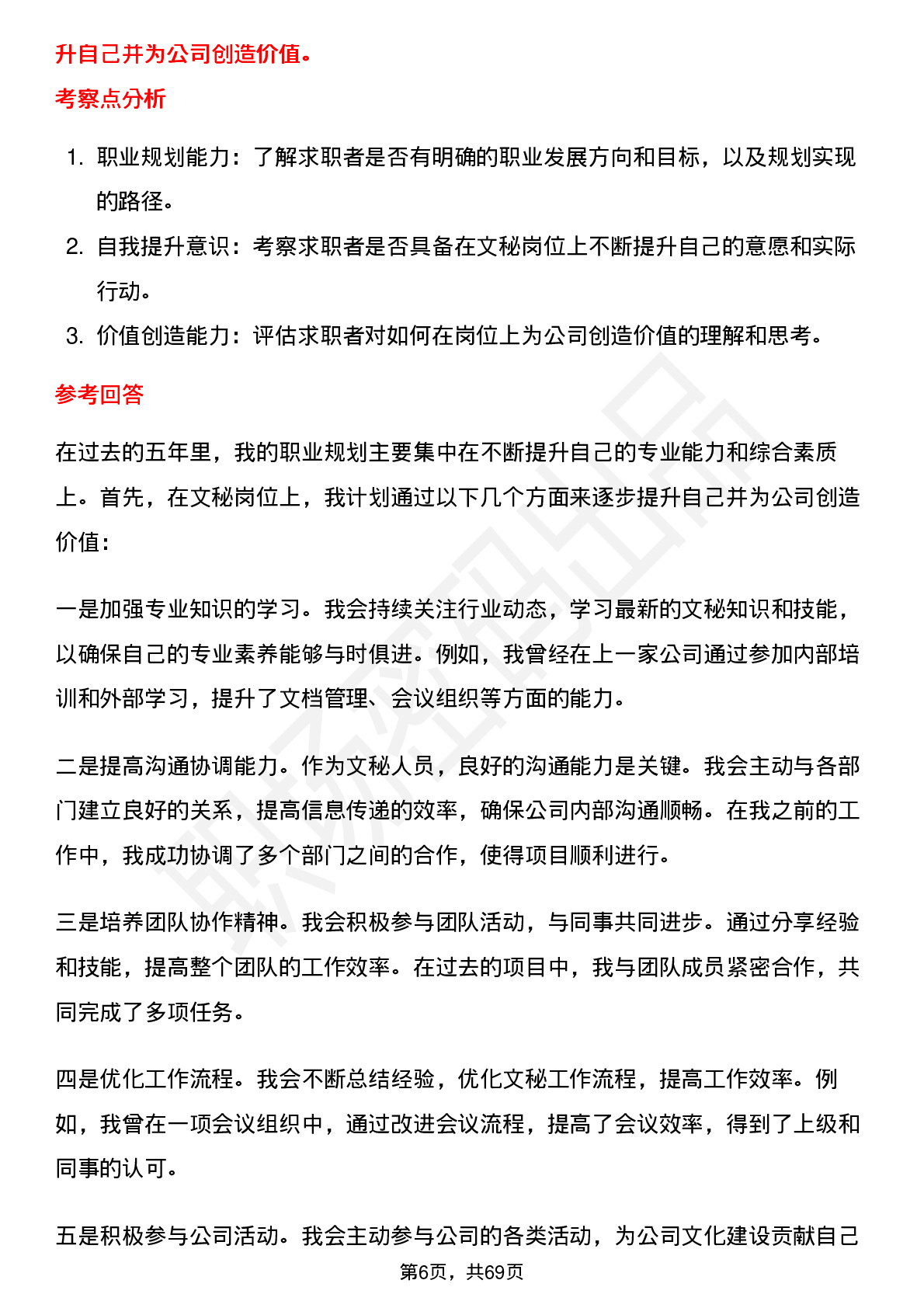 升自己并为公司创造价值。

考察点分析

1. 职业规划能力：了解求职者是否有明确的职业发展方向和目标，以及规划实现的路径。
2. 自我提升意识：考察求职者是否具备在文秘岗位上不断提升自己的意愿和实际行动。
3. 价值创造能力：评估求职者对如何在岗位上为公司创造价值的理解和思考。

参考回答

在过去的五年里，我的职业规划主要集中在不断提升自己的专业能力和综合素质上。首先，在文秘岗位上，我计划通过以下几个方面来逐步提升自己并为公司创造价值：

一是加强专业知识的学习。我会持续关注行业动态，学习最新的文秘知识和技能，以确保自己的专业素养能够与时俱进。例如，我曾经在上一家公司通过参加内部培训和外部学习，提升了文档管理、会议组织等方面的能力。

二是提高沟通协调能力。作为文秘人员，良好的沟通能力是关键。我会主动与各部门建立良好的关系，提高信息传递的效率，确保公司内部沟通顺畅。在我之前的工作中，我成功协调了多个部门之间的合作，使得项目顺利进行。

三是培养团队协作精神。我会积极参与团队活动，与同事共同进步。通过分享经验和技能，提高整个团队的工作效率。在过去的项目中，我与团队成员紧密合作，共同完成了多项任务。

四是优化工作流程。我会不断总结经验，优化文秘工作流程，提高工作效率。例如，我曾在一项会议组织中，通过改进会议流程，提高了会议效率，得到了上级和同事的认可。

五是积极参与公司活动。我会主动参与公司的各类活动，为公司文化建设贡献自己

第6页，共69页